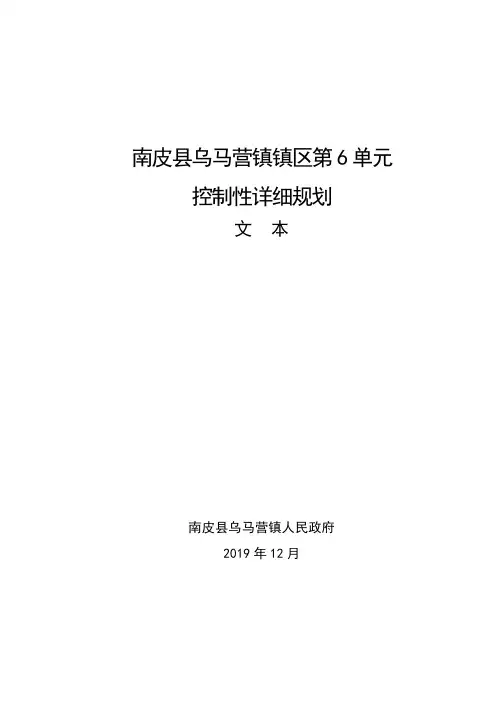 南皮县乌马营镇镇区第6单元

控制性详细规划

文 本

南皮县乌马营镇人民政府

2019年12月